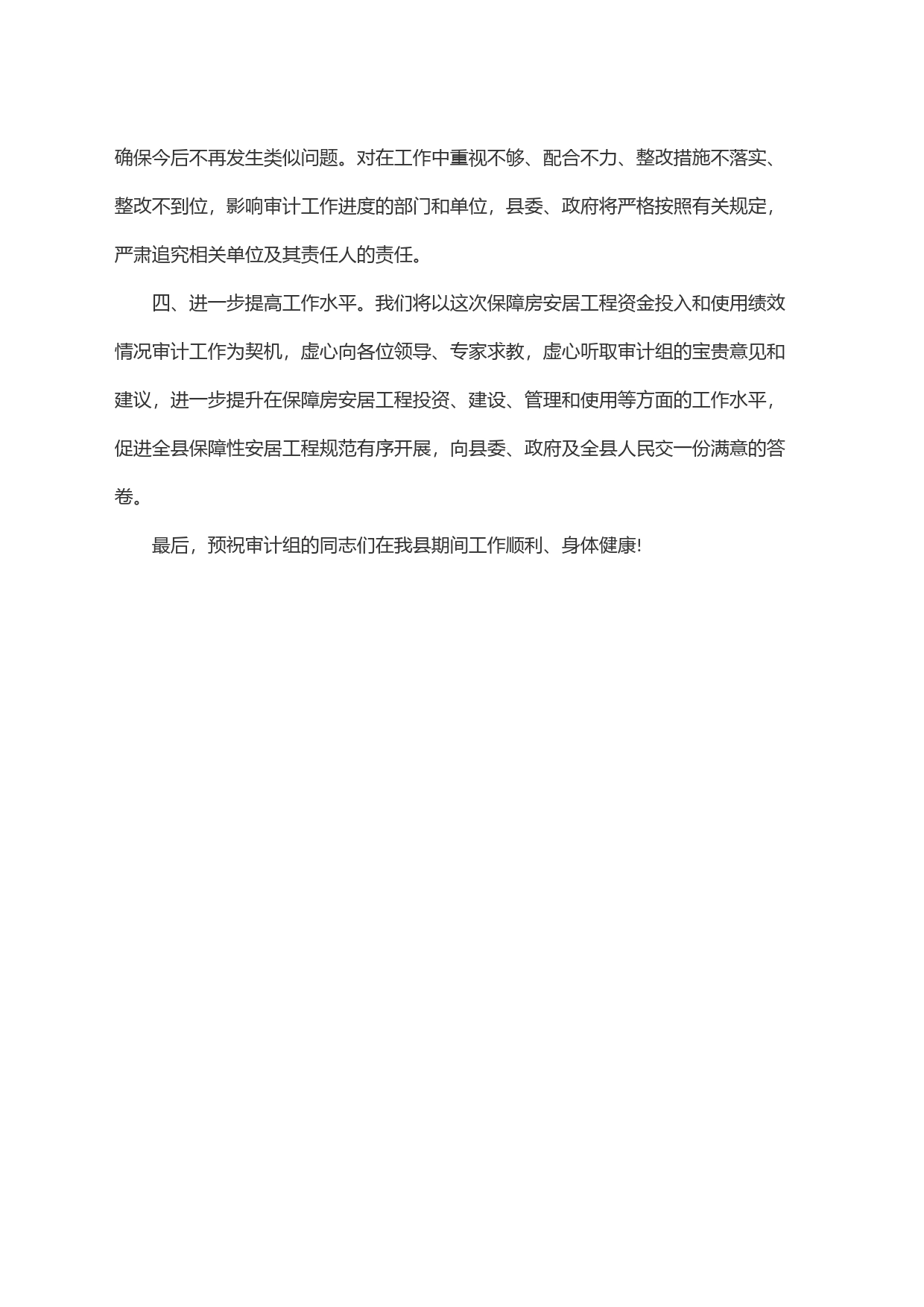 确保今后不再发生类似问题。对在工作中重视不够、配合不力、整改措施不落实、整改不到位，影响审计工作进度的部门和单位，县委、政府将严格按照有关规定，严肃追究相关单位及其责任人的责任。

四、进一步提高工作水平。我们将以这次保障房安居工程资金投入和使用绩效情况审计工作为契机，虚心向各位领导、专家求教，虚心听取审计组的宝贵意见和建议，进一步提升在保障房安居工程投资、建设、管理和使用等方面的工作水平，促进全县保障性安居工程规范有序开展，向县委、政府及全县人民交一份满意的答卷。

最后，预祝审计组的同志们在我县期间工作顺利、身体健康!